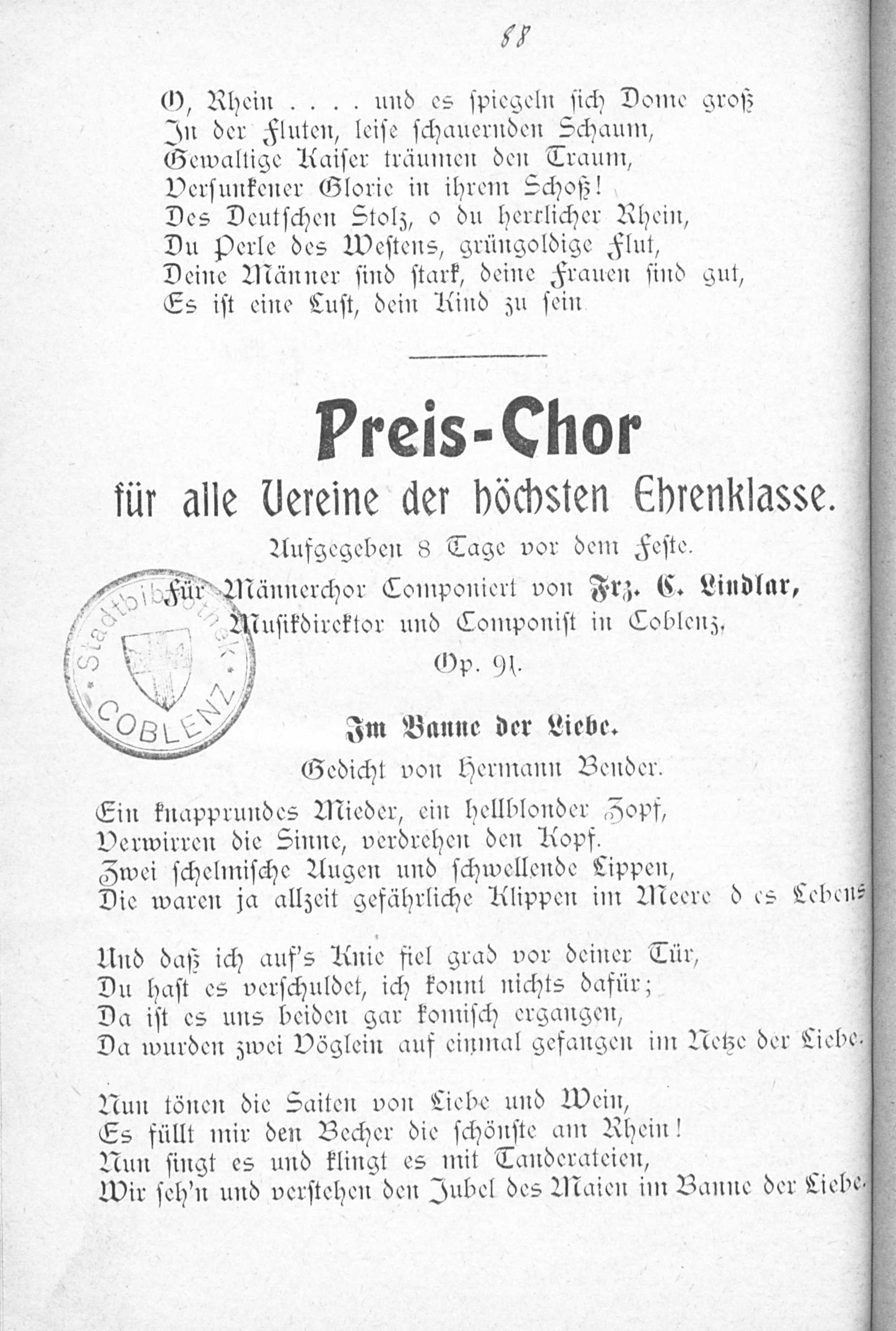 88

O, Rhein . . . . und es spiegeln sich Dome groß
In der Fluten, leise schauernden Schaum,
Gewaltige Kaiser träumen den Traum,
Versunkener Glorie in ihrem Schoß!
Des Deutschen Stolz, o du herrlicher Rhein,
Du Perle des Westens, grüngoldige Flut,
Deine Männer sind stark, deine Frauen sind gut,
Es ist eine Lust, dein Kind zu sein

Preis-Chor
für alle Vereine der höchsten Ehrenklasse.

Aufgegeben 8 Tage vor dem Feste.
Für Männerchor Componiert von Frz. C. Lindlar,
Musikdirektor und Componist in Coblenz,
Op. 91.

Stadtbibliothek COBLENZ

Im Banne der Liebe.
Gedicht von Hermann Bender.

Ein knapprundes Mieder, ein hellblonder Zopf,
Verwirren die Sinne, verdrehen den Kopf.
Zwei schelmische Augen und schwellende Lippen,
Die waren ja allzeit gefährliche Klippen im Meere d es Lebens

Und daß ich auf's Knie fiel grad vor deiner Tür,
Du hast es verschuldet, ich konnt nichts dafür;
Da ist es uns beiden gar komisch ergangen,
Da wurden zwei Vöglein auf einmal gefangen im Netze der Liebe.

Nun tönen die Saiten von Liebe und Wein,
Es füllt mir den Becher die schönste am Rhein!
Nun singt es und klingt es mit Tanderateien,
Wir seh'n und verstehen den Jubel des Maien im Banne der Liebe.